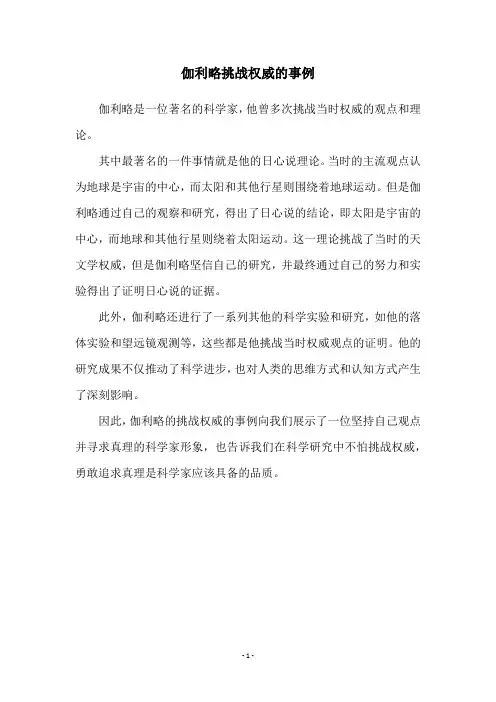 伽利略挑战权威的事例

伽利略是一位著名的科学家，他曾多次挑战当时权威的观点和理论。

其中最著名的一件事情就是他的日心说理论。当时的主流观点认为地球是宇宙的中心，而太阳和其他行星则围绕着地球运动。但是伽利略通过自己的观察和研究，得出了日心说的结论，即太阳是宇宙的中心，而地球和其他行星则绕着太阳运动。这一理论挑战了当时的天文学权威，但是伽利略坚信自己的研究，并最终通过自己的努力和实验得出了证明日心说的证据。

此外，伽利略还进行了一系列其他的科学实验和研究，如他的落体实验和望远镜观测等，这些都是他挑战当时权威观点的证明。他的研究成果不仅推动了科学进步，也对人类的思维方式和认知方式产生了深刻影响。

因此，伽利略的挑战权威的事例向我们展示了一位坚持自己观点并寻求真理的科学家形象，也告诉我们在科学研究中不怕挑战权威，勇敢追求真理是科学家应该具备的品质。

- 1 -